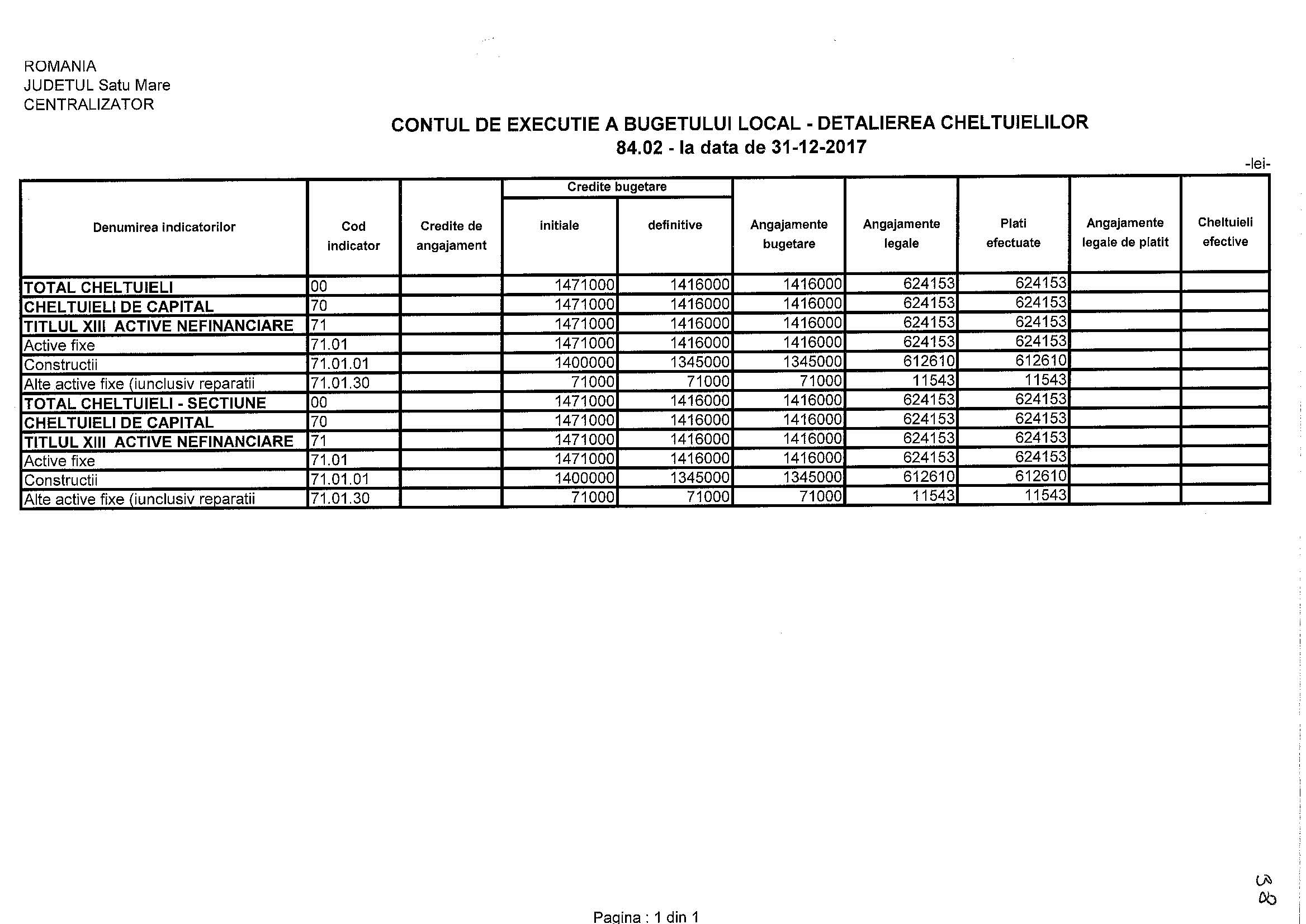 ROMANIA
JUDETUL Satu Mare
CENTRALIZATOR

CONTUL DE EXECUTIE A BUGETULUI LOCAL - DETALIEREA CHELTUIELILOR
84.02 - la data de 31-12-2017

-lei-

| Denumirea indicatorilor | Cod indicator | Credite de angajament | Credite bugetare initiale | Credite bugetare definitive | Angajamente bugetare | Angajamente legale | Plati efectuate | Angajamente legale de platit | Cheltuieli efective |
|---|---|---|---|---|---|---|---|---|---|
| TOTAL CHELTUIELI | 00 | | 1471000 | 1416000 | 1416000 | 624153 | 624153 | | |
| CHELTUIELI DE CAPITAL | 70 | | 1471000 | 1416000 | 1416000 | 624153 | 624153 | | |
| TITLUL XIII ACTIVE NEFINANCIARE | 71 | | 1471000 | 1416000 | 1416000 | 624153 | 624153 | | |
| Active fixe | 71.01 | | 1471000 | 1416000 | 1416000 | 624153 | 624153 | | |
| Constructii | 71.01.01 | | 1400000 | 1345000 | 1345000 | 612610 | 612610 | | |
| Alte active fixe (iunclusiv reparatii | 71.01.30 | | 71000 | 71000 | 71000 | 11543 | 11543 | | |
| TOTAL CHELTUIELI - SECTIUNE | 00 | | 1471000 | 1416000 | 1416000 | 624153 | 624153 | | |
| CHELTUIELI DE CAPITAL | 70 | | 1471000 | 1416000 | 1416000 | 624153 | 624153 | | |
| TITLUL XIII ACTIVE NEFINANCIARE | 71 | | 1471000 | 1416000 | 1416000 | 624153 | 624153 | | |
| Active fixe | 71.01 | | 1471000 | 1416000 | 1416000 | 624153 | 624153 | | |
| Constructii | 71.01.01 | | 1400000 | 1345000 | 1345000 | 612610 | 612610 | | |
| Alte active fixe (iunclusiv reparatii | 71.01.30 | | 71000 | 71000 | 71000 | 11543 | 11543 | | |

38

Pagina : 1 din 1